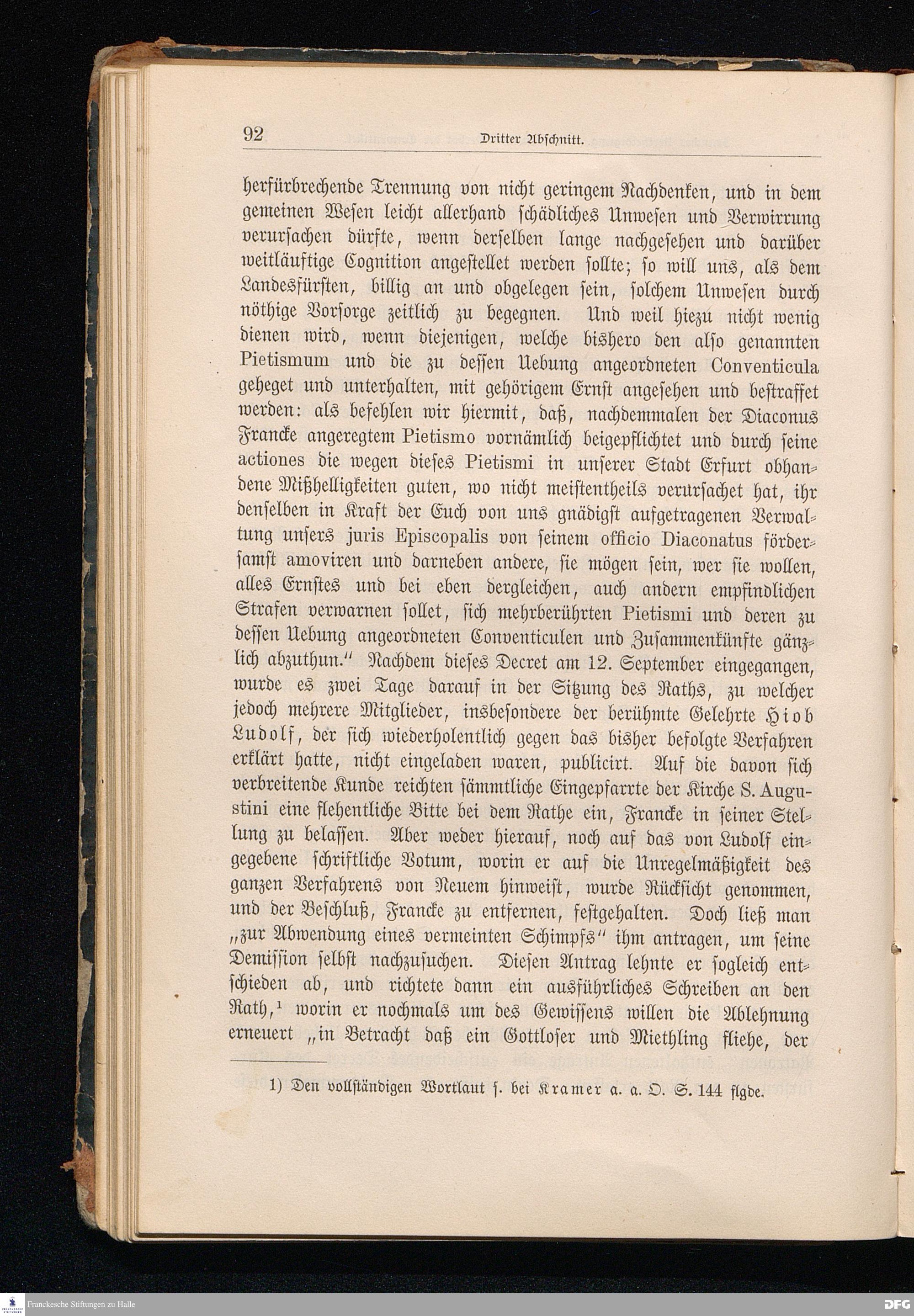 92 Dritter Abschnitt.

herfürbrechende Trennung von nicht geringem Nachdenken, und in dem gemeinen Wesen leicht allerhand schädliches Unwesen und Verwirrung verursachen dürfte, wenn derselben lange nachgesehen und darüber weitläuftige Cognition angestellet werden sollte; so will uns, als dem Landesfürsten, billig an und obgelegen sein, solchem Unwesen durch nöthige Vorsorge zeitlich zu begegnen. Und weil hiezu nicht wenig dienen wird, wenn diejenigen, welche bishero den also genannten Pietismum und die zu dessen Uebung angeordneten Conventicula geheget und unterhalten, mit gehörigem Ernst angesehen und bestraffet werden: als befehlen wir hiermit, daß, nachdemmalen der Diaconus Francke angeregtem Pietismo vornämlich beigepflichtet und durch seine actiones die wegen dieses Pietismi in unserer Stadt Erfurt obhandene Mißhelligkeiten guten, wo nicht meistentheils verursachet hat, ihr denselben in Kraft der Euch von uns gnädigst aufgetragenen Verwaltung unsers juris Episcopalis von seinem officio Diaconatus fördersamst amoviren und darneben andere, sie mögen sein, wer sie wollen, alles Ernstes und bei eben dergleichen, auch andern empfindlichen Strafen verwarnen sollet, sich mehrberührten Pietismi und deren zu dessen Uebung angeordneten Conventiculen und Zusammenkünfte gänzlich abzuthun.“ Nachdem dieses Decret am 12. September eingegangen, wurde es zwei Tage darauf in der Sitzung des Raths, zu welcher jedoch mehrere Mitglieder, insbesondere der berühmte Gelehrte Hiob Ludolf, der sich wiederholentlich gegen das bisher befolgte Verfahren erklärt hatte, nicht eingeladen waren, publicirt. Auf die davon sich verbreitende Kunde reichten sämmtliche Eingepfarrte der Kirche S. Augustini eine flehentliche Bitte bei dem Rathe ein, Francke in seiner Stellung zu belassen. Aber weder hierauf, noch auf das von Ludolf eingegebene schriftliche Votum, worin er auf die Unregelmäßigkeit des ganzen Verfahrens von Neuem hinweist, wurde Rücksicht genommen, und der Beschluß, Francke zu entfernen, festgehalten. Doch ließ man „zur Abwendung eines vermeinten Schimpfs“ ihm antragen, um seine Demission selbst nachzusuchen. Diesen Antrag lehnte er sogleich entschieden ab, und richtete dann ein ausführliches Schreiben an den Rath,¹ worin er nochmals um des Gewissens willen die Ablehnung erneuert „in Betracht daß ein Gottloser und Miethling fliehe, der

1) Den vollständigen Wortlaut s. bei Kramer a. a. O. S. 144 flgde.

Franckesche Stiftungen zu Halle DFG